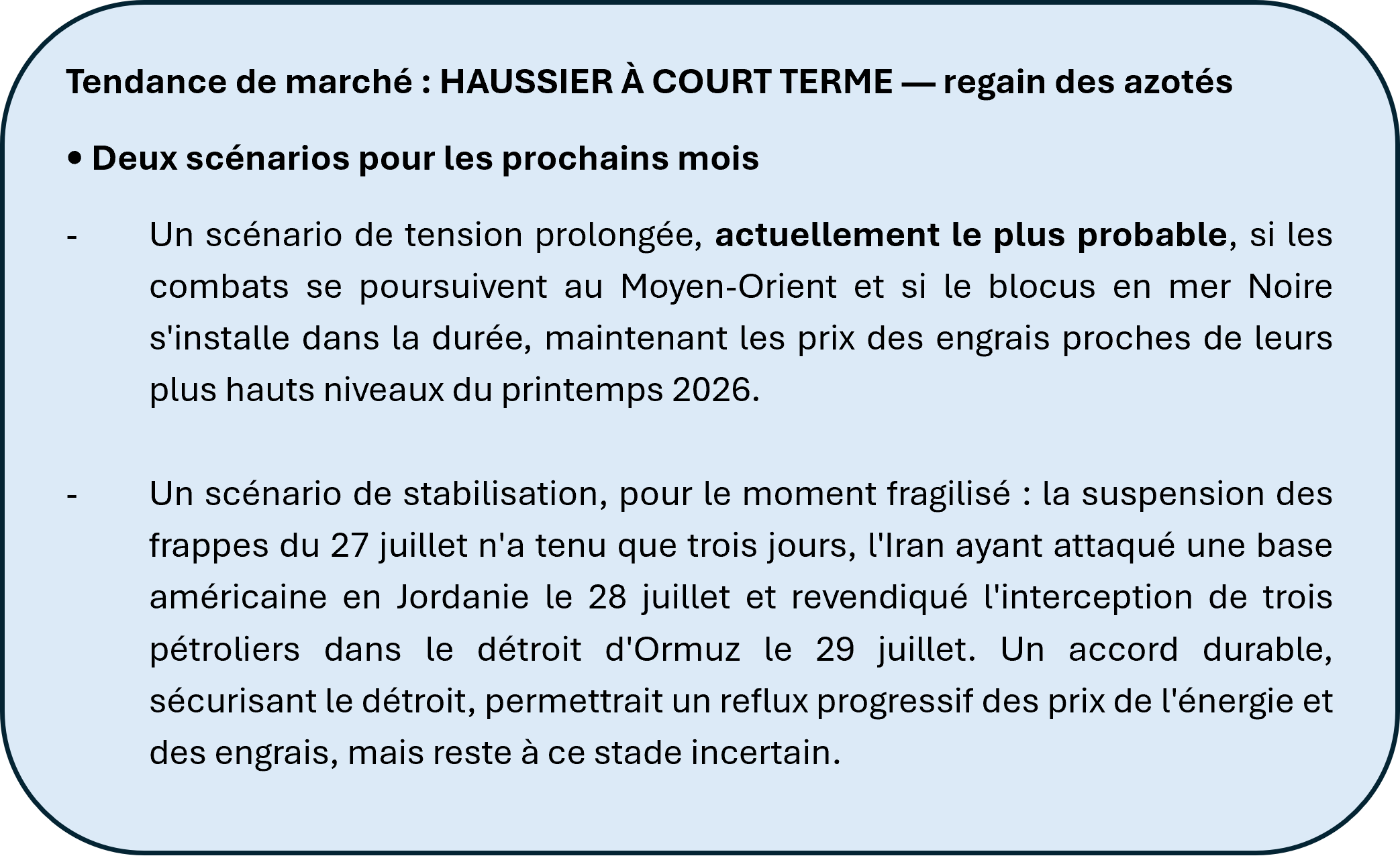 Tendance de marché : HAUSSIER À COURT TERME — regain des azotés

• Deux scénarios pour les prochains mois

- Un scénario de tension prolongée, actuellement le plus probable, si les combats se poursuivent au Moyen-Orient et si le blocus en mer Noire s'installe dans la durée, maintenant les prix des engrais proches de leurs plus hauts niveaux du printemps 2026.

- Un scénario de stabilisation, pour le moment fragilisé : la suspension des frappes du 27 juillet n'a tenu que trois jours, l'Iran ayant attaqué une base américaine en Jordanie le 28 juillet et revendiqué l'interception de trois pétroliers dans le détroit d'Ormuz le 29 juillet. Un accord durable, sécurisant le détroit, permettrait un reflux progressif des prix de l'énergie et des engrais, mais reste à ce stade incertain.